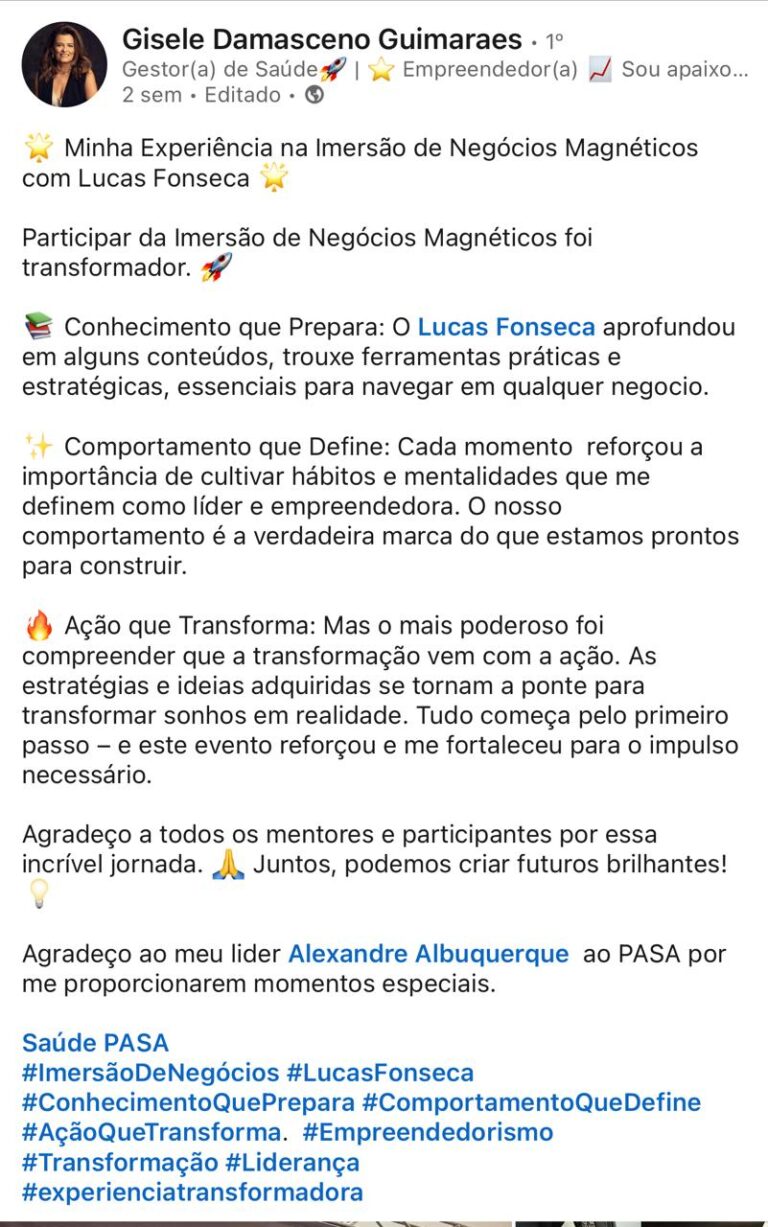 Gisele Damasceno Guimaraes • 1º
Gestor(a) de Saúde🚀 | ⭐ Empreendedor(a) 📈 Sou apaixo...
2 sem • Editado •

🌟 Minha Experiência na Imersão de Negócios Magnéticos com Lucas Fonseca 🌟

Participar da Imersão de Negócios Magnéticos foi transformador. 🚀

📚 Conhecimento que Prepara: O Lucas Fonseca aprofundou em alguns conteúdos, trouxe ferramentas práticas e estratégicas, essenciais para navegar em qualquer negocio.

✨ Comportamento que Define: Cada momento reforçou a importância de cultivar hábitos e mentalidades que me definem como líder e empreendedora. O nosso comportamento é a verdadeira marca do que estamos prontos para construir.

🔥 Ação que Transforma: Mas o mais poderoso foi compreender que a transformação vem com a ação. As estratégias e ideias adquiridas se tornam a ponte para transformar sonhos em realidade. Tudo começa pelo primeiro passo – e este evento reforçou e me fortaleceu para o impulso necessário.

Agradeço a todos os mentores e participantes por essa incrível jornada. 🙏 Juntos, podemos criar futuros brilhantes! 💡

Agradeço ao meu lider Alexandre Albuquerque ao PASA por me proporcionarem momentos especiais.

Saúde PASA
#ImersãoDeNegócios #LucasFonseca #ConhecimentoQuePrepara #ComportamentoQueDefine #AçãoQueTransforma. #Empreendedorismo #Transformação #Liderança #experienciatransformadora